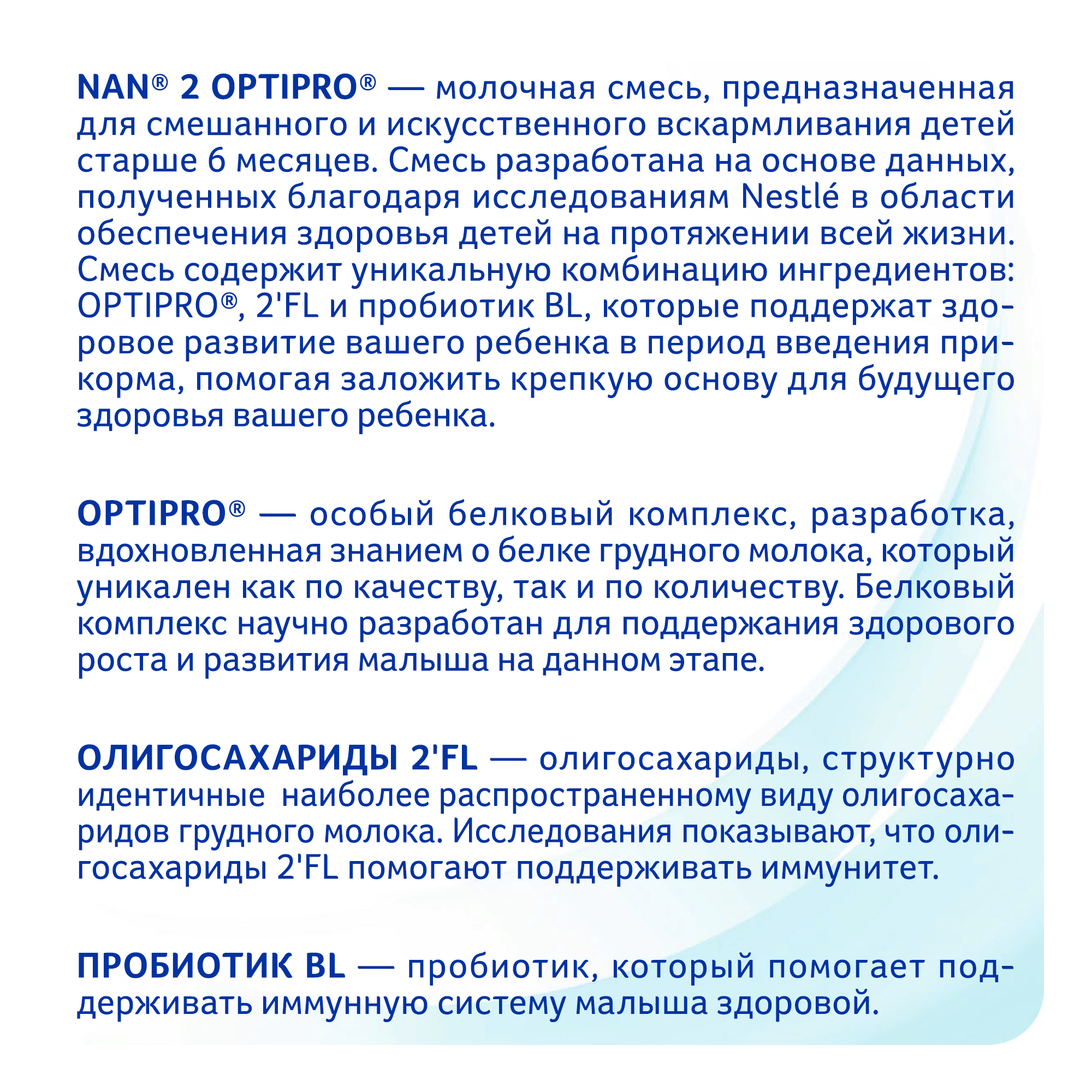 NAN® 2 OPTIPRO® — молочная смесь, предназначенная для смешанного и искусственного вскармливания детей старше 6 месяцев. Смесь разработана на основе данных, полученных благодаря исследованиям Nestlé в области обеспечения здоровья детей на протяжении всей жизни. Смесь содержит уникальную комбинацию ингредиентов: OPTIPRO®, 2'FL и пробиотик BL, которые поддержат здоровое развитие вашего ребенка в период введения прикорма, помогая заложить крепкую основу для будущего здоровья вашего ребенка.

OPTIPRO® — особый белковый комплекс, разработка, вдохновленная знанием о белке грудного молока, который уникален как по качеству, так и по количеству. Белковый комплекс научно разработан для поддержания здорового роста и развития малыша на данном этапе.

ОЛИГОСАХАРИДЫ 2'FL — олигосахариды, структурно идентичные наиболее распространенному виду олигосахаридов грудного молока. Исследования показывают, что олигосахариды 2'FL помогают поддерживать иммунитет.

ПРОБИОТИК BL — пробиотик, который помогает поддерживать иммунную систему малыша здоровой.